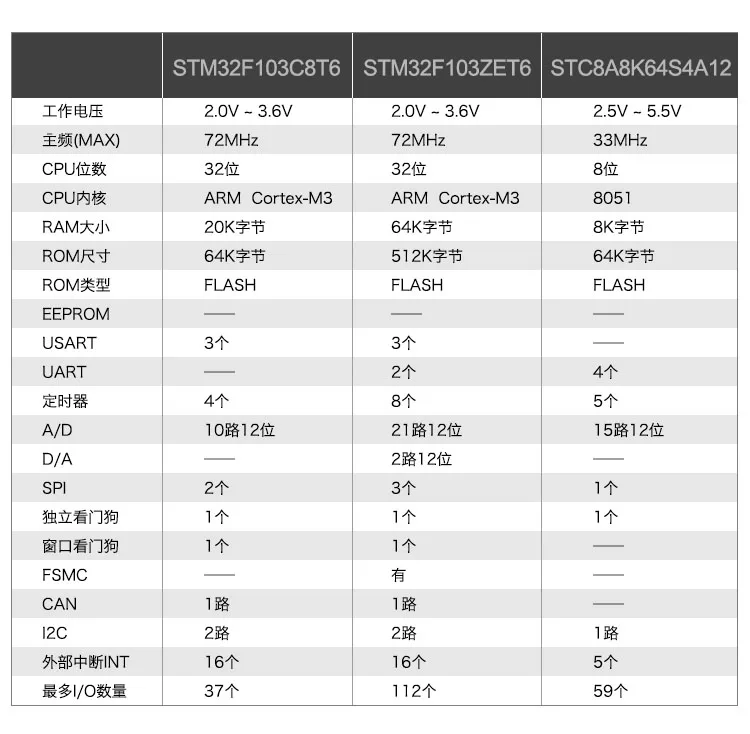 | | STM32F103C8T6 | STM32F103ZET6 | STC8A8K64S4A12 |
|---|---|---|---|
| 工作电压 | 2.0V ~ 3.6V | 2.0V ~ 3.6V | 2.5V ~ 5.5V |
| 主频(MAX) | 72MHz | 72MHz | 33MHz |
| CPU位数 | 32位 | 32位 | 8位 |
| CPU内核 | ARM Cortex-M3 | ARM Cortex-M3 | 8051 |
| RAM大小 | 20K字节 | 64K字节 | 8K字节 |
| ROM尺寸 | 64K字节 | 512K字节 | 64K字节 |
| ROM类型 | FLASH | FLASH | FLASH |
| EEPROM | —— | —— | —— |
| USART | 3个 | 3个 | —— |
| UART | —— | 2个 | 4个 |
| 定时器 | 4个 | 8个 | 5个 |
| A/D | 10路12位 | 21路12位 | 15路12位 |
| D/A | —— | 2路12位 | —— |
| SPI | 2个 | 3个 | 1个 |
| 独立看门狗 | 1个 | 1个 | 1个 |
| 窗口看门狗 | 1个 | 1个 | —— |
| FSMC | —— | 有 | —— |
| CAN | 1路 | 1路 | —— |
| I2C | 2路 | 2路 | 1路 |
| 外部中断INT | 16个 | 16个 | 5个 |
| 最多I/O数量 | 37个 | 112个 | 59个 |